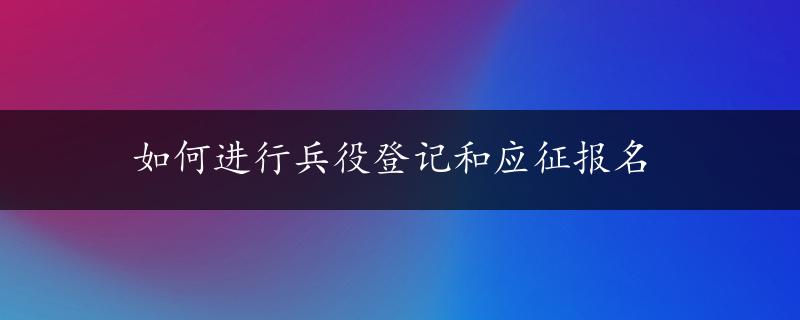 如何进行兵役登记和应征报名